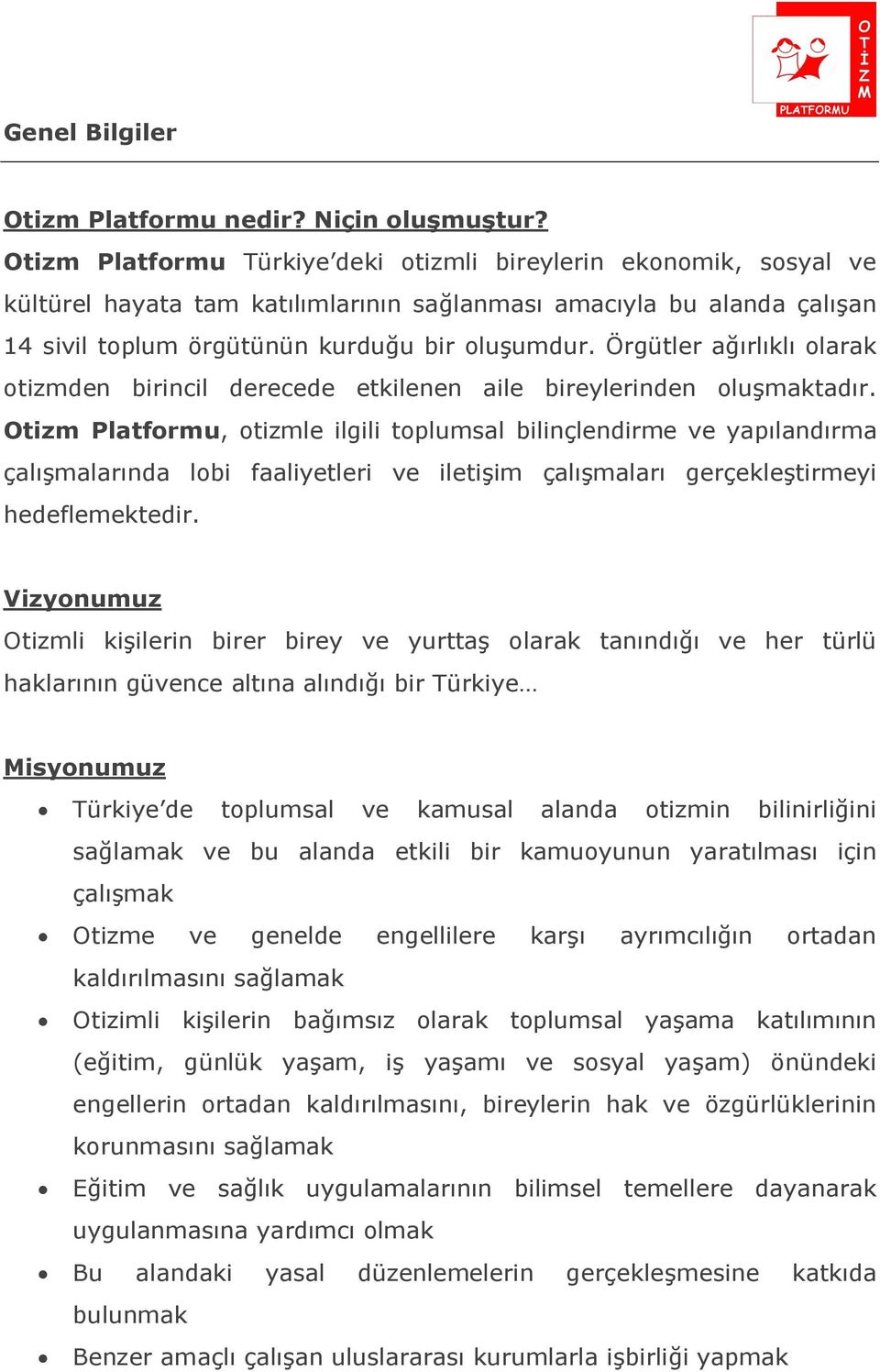 OTİZM PLATFORMU

Genel Bilgiler

Otizm Platformu nedir? Niçin oluşmuştur?
Otizm Platformu Türkiye'deki otizmli bireylerin ekonomik, sosyal ve kültürel hayata tam katılımlarının sağlanması amacıyla bu alanda çalışan 14 sivil toplum örgütünün kurduğu bir oluşumdur. Örgütler ağırlıklı olarak otizmden birincil derecede etkilenen aile bireylerinden oluşmaktadır. Otizm Platformu, otizmle ilgili toplumsal bilinçlendirme ve yapılandırma çalışmalarında lobi faaliyetleri ve iletişim çalışmaları gerçekleştirmeyi hedeflemektedir.

Vizyonumuz
Otizmli kişilerin birer birey ve yurttaş olarak tanındığı ve her türlü haklarının güvence altına alındığı bir Türkiye…

Misyonumuz
• Türkiye'de toplumsal ve kamusal alanda otizmin bilinirliğini sağlamak ve bu alanda etkili bir kamuoyunun yaratılması için çalışmak
• Otizme ve genelde engellilere karşı ayrımcılığın ortadan kaldırılmasını sağlamak
• Otizimli kişilerin bağımsız olarak toplumsal yaşama katılımının (eğitim, günlük yaşam, iş yaşamı ve sosyal yaşam) önündeki engellerin ortadan kaldırılmasını, bireylerin hak ve özgürlüklerinin korunmasını sağlamak
• Eğitim ve sağlık uygulamalarının bilimsel temellere dayanarak uygulanmasına yardımcı olmak
• Bu alandaki yasal düzenlemelerin gerçekleşmesine katkıda bulunmak
• Benzer amaçlı çalışan uluslararası kurumlarla işbirliği yapmak